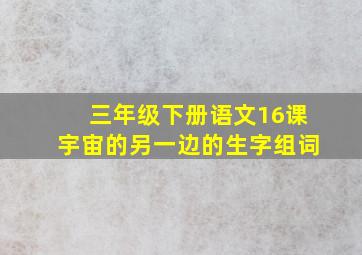 三年级下册语文16课
宇宙的另一边的生字组词